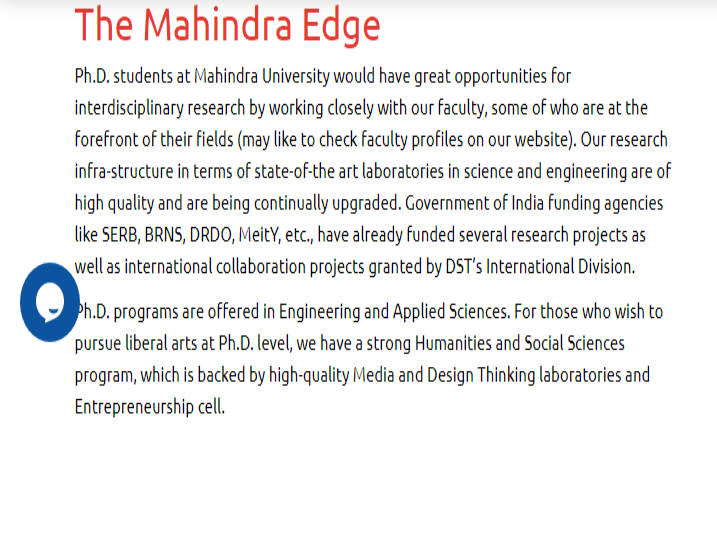 The Mahindra Edge

Ph.D. students at Mahindra University would have great opportunities for interdisciplinary research by working closely with our faculty, some of who are at the forefront of their fields (may like to check faculty profiles on our website). Our research infra-structure in terms of state-of-the art laboratories in science and engineering are of high quality and are being continually upgraded. Government of India funding agencies like SERB, BRNS, DRDO, MeitY, etc., have already funded several research projects as well as international collaboration projects granted by DST's International Division.

Ph.D. programs are offered in Engineering and Applied Sciences. For those who wish to pursue liberal arts at Ph.D. level, we have a strong Humanities and Social Sciences program, which is backed by high-quality Media and Design Thinking laboratories and Entrepreneurship cell.